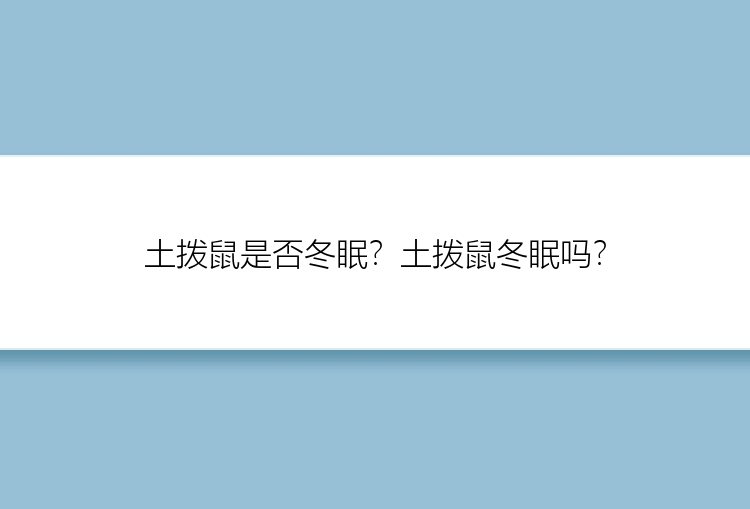 土拨鼠是否冬眠？土拨鼠冬眠吗？